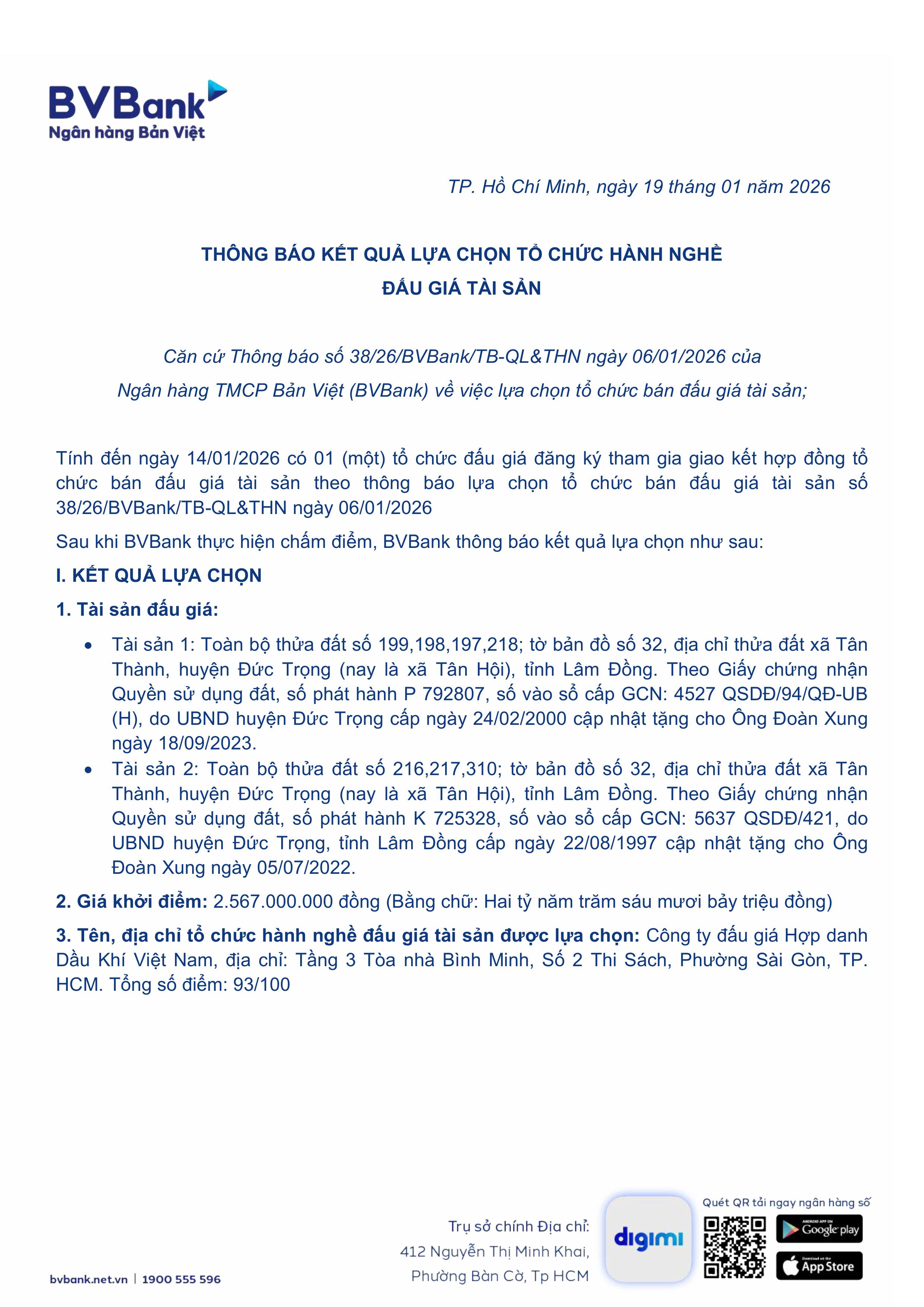 BVBank
Ngân hàng Bản Việt

TP. Hồ Chí Minh, ngày 19 tháng 01 năm 2026

THÔNG BÁO KẾT QUẢ LỰA CHỌN TỔ CHỨC HÀNH NGHỀ ĐẤU GIÁ TÀI SẢN

Căn cứ Thông báo số 38/26/BVBank/TB-QL&THN ngày 06/01/2026 của Ngân hàng TMCP Bản Việt (BVBank) về việc lựa chọn tổ chức bán đấu giá tài sản;

Tính đến ngày 14/01/2026 có 01 (một) tổ chức đấu giá đăng ký tham gia giao kết hợp đồng tổ chức bán đấu giá tài sản theo thông báo lựa chọn tổ chức bán đấu giá tài sản số 38/26/BVBank/TB-QL&THN ngày 06/01/2026

Sau khi BVBank thực hiện chấm điểm, BVBank thông báo kết quả lựa chọn như sau:

I. KẾT QUẢ LỰA CHỌN

1. Tài sản đấu giá:

• Tài sản 1: Toàn bộ thửa đất số 199,198,197,218; tờ bản đồ số 32, địa chỉ thửa đất xã Tân Thành, huyện Đức Trọng (nay là xã Tân Hội), tỉnh Lâm Đồng. Theo Giấy chứng nhận Quyền sử dụng đất, số phát hành P 792807, số vào sổ cấp GCN: 4527 QSDĐ/94/QĐ-UB (H), do UBND huyện Đức Trọng cấp ngày 24/02/2000 cập nhật tặng cho Ông Đoàn Xung ngày 18/09/2023.
• Tài sản 2: Toàn bộ thửa đất số 216,217,310; tờ bản đồ số 32, địa chỉ thửa đất xã Tân Thành, huyện Đức Trọng (nay là xã Tân Hội), tỉnh Lâm Đồng. Theo Giấy chứng nhận Quyền sử dụng đất, số phát hành K 725328, số vào sổ cấp GCN: 5637 QSDĐ/421, do UBND huyện Đức Trọng, tỉnh Lâm Đồng cấp ngày 22/08/1997 cập nhật tặng cho Ông Đoàn Xung ngày 05/07/2022.

2. Giá khởi điểm: 2.567.000.000 đồng (Bằng chữ: Hai tỷ năm trăm sáu mươi bảy triệu đồng)

3. Tên, địa chỉ tổ chức hành nghề đấu giá tài sản được lựa chọn: Công ty đấu giá Hợp danh Dầu Khí Việt Nam, địa chỉ: Tầng 3 Tòa nhà Bình Minh, Số 2 Thi Sách, Phường Sài Gòn, TP. HCM. Tổng số điểm: 93/100

bvbank.net.vn | 1900 555 596

Trụ sở chính Địa chỉ:
412 Nguyễn Thị Minh Khai,
Phường Bàn Cờ, Tp HCM

digimi

Quét QR tải ngay ngân hàng số
ANDROID APP ON Google play
Download on the App Store